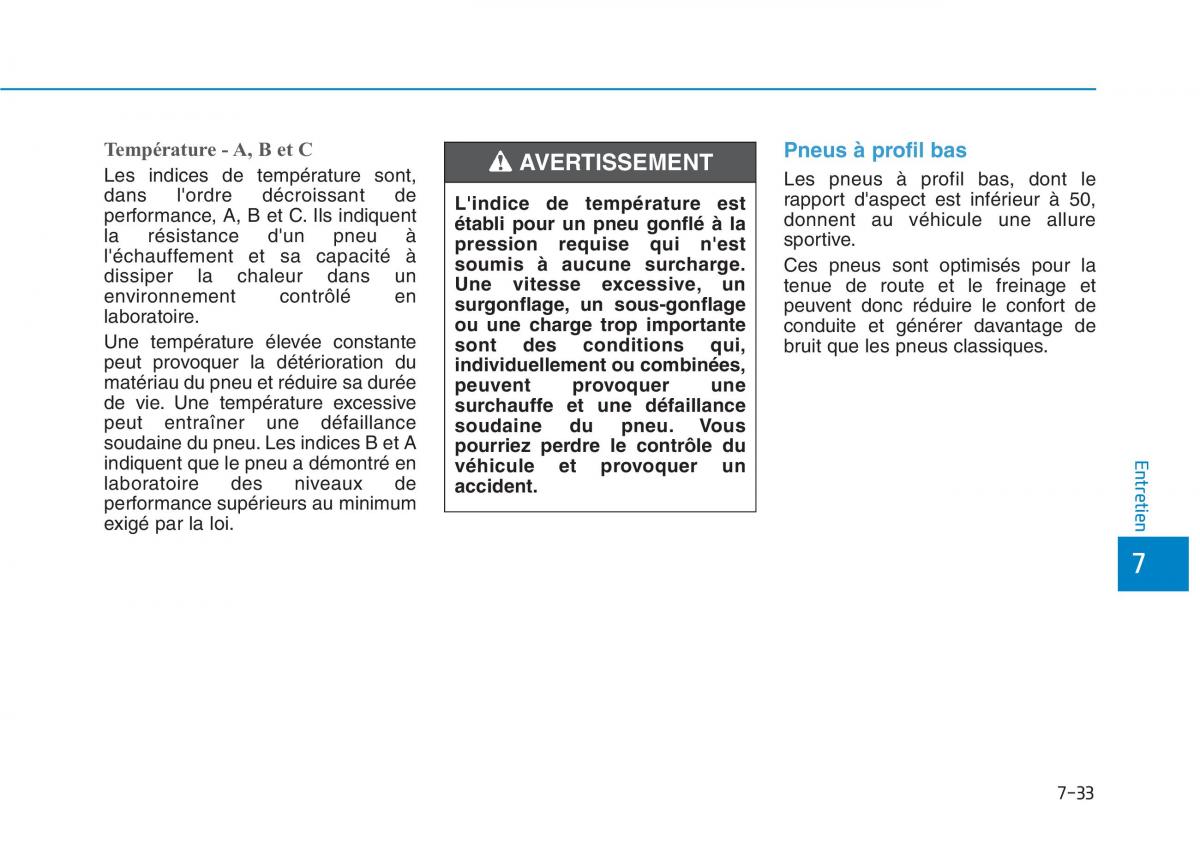 Température - A, B et C

Les indices de température sont, dans l'ordre décroissant de performance, A, B et C. Ils indiquent la résistance d'un pneu à l'échauffement et sa capacité à dissiper la chaleur dans un environnement contrôlé en laboratoire.

Une température élevée constante peut provoquer la détérioration du matériau du pneu et réduire sa durée de vie. Une température excessive peut entraîner une défaillance soudaine du pneu. Les indices B et A indiquent que le pneu a démontré en laboratoire des niveaux de performance supérieurs au minimum exigé par la loi.

AVERTISSEMENT

L'indice de température est établi pour un pneu gonflé à la pression requise qui n'est soumis à aucune surcharge. Une vitesse excessive, un surgonflage, un sous-gonflage ou une charge trop importante sont des conditions qui, individuellement ou combinées, peuvent provoquer une surchauffe et une défaillance soudaine du pneu. Vous pourriez perdre le contrôle du véhicule et provoquer un accident.

Pneus à profil bas

Les pneus à profil bas, dont le rapport d'aspect est inférieur à 50, donnent au véhicule une allure sportive.

Ces pneus sont optimisés pour la tenue de route et le freinage et peuvent donc réduire le confort de conduite et générer davantage de bruit que les pneus classiques.

Entretien

7

7-33